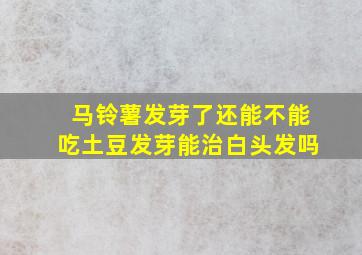 马铃薯发芽了还能不能吃土豆发芽能治白头发吗